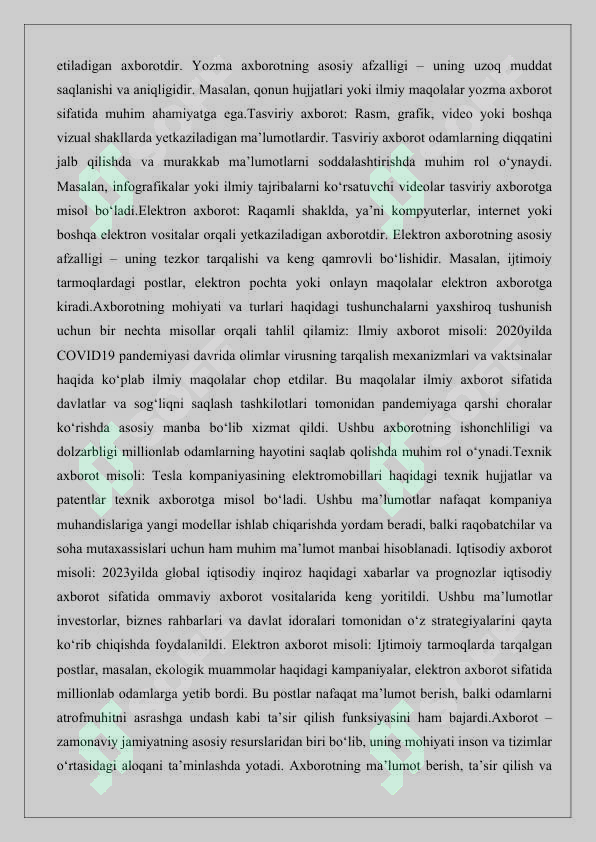 etiladigan axborotdir. Yozma axborotning asosiy afzalligi – uning uzoq muddat saqlanishi va aniqligidir. Masalan, qonun hujjatlari yoki ilmiy maqolalar yozma axborot sifatida muhim ahamiyatga ega.Tasviriy axborot: Rasm, grafik, video yoki boshqa vizual shakllarda yetkaziladigan ma’lumotlardir. Tasviriy axborot odamlarning diqqatini jalb qilishda va murakkab ma’lumotlarni soddalashtirishda muhim rol o‘ynaydi. Masalan, infografikalar yoki ilmiy tajribalarni ko‘rsatuvchi videolar tasviriy axborotga misol bo‘ladi.Elektron axborot: Raqamli shaklda, ya’ni kompyuterlar, internet yoki boshqa elektron vositalar orqali yetkaziladigan axborotdir. Elektron axborotning asosiy afzalligi – uning tezkor tarqalishi va keng qamrovli bo‘lishidir. Masalan, ijtimoiy tarmoqlardagi postlar, elektron pochta yoki onlayn maqolalar elektron axborotga kiradi.Axborotning mohiyati va turlari haqidagi tushunchalarni yaxshiroq tushunish uchun bir nechta misollar orqali tahlil qilamiz: Ilmiy axborot misoli: 2020yilda COVID19 pandemiyasi davrida olimlar virusning tarqalish mexanizmlari va vaktsinalar haqida ko‘plab ilmiy maqolalar chop etdilar. Bu maqolalar ilmiy axborot sifatida davlatlar va sog‘liqni saqlash tashkilotlari tomonidan pandemiyaga qarshi choralar ko‘rishda asosiy manba bo‘lib xizmat qildi. Ushbu axborotning ishonchliligi va dolzarbligi millionlab odamlarning hayotini saqlab qolishda muhim rol o‘ynadi.Texnik axborot misoli: Tesla kompaniyasining elektromobillari haqidagi texnik hujjatlar va patentlar texnik axborotga misol bo‘ladi. Ushbu ma’lumotlar nafaqat kompaniya muhandislariga yangi modellar ishlab chiqarishda yordam beradi, balki raqobatchilar va soha mutaxassislari uchun ham muhim ma’lumot manbai hisoblanadi. Iqtisodiy axborot misoli: 2023yilda global iqtisodiy inqiroz haqidagi xabarlar va prognozlar iqtisodiy axborot sifatida ommaviy axborot vositalarida keng yoritildi. Ushbu ma’lumotlar investorlar, biznes rahbarlari va davlat idoralari tomonidan o‘z strategiyalarini qayta ko‘rib chiqishda foydalanildi. Elektron axborot misoli: Ijtimoiy tarmoqlarda tarqalgan postlar, masalan, ekologik muammolar haqidagi kampaniyalar, elektron axborot sifatida millionlab odamlarga yetib bordi. Bu postlar nafaqat ma’lumot berish, balki odamlarni atrofmuhitni asrashga undash kabi ta’sir qilish funksiyasini ham bajardi.Axborot – zamonaviy jamiyatning asosiy resurslaridan biri bo‘lib, uning mohiyati inson va tizimlar o‘rtasidagi aloqani ta’minlashda yotadi. Axborotning ma’lumot berish, ta’sir qilish va